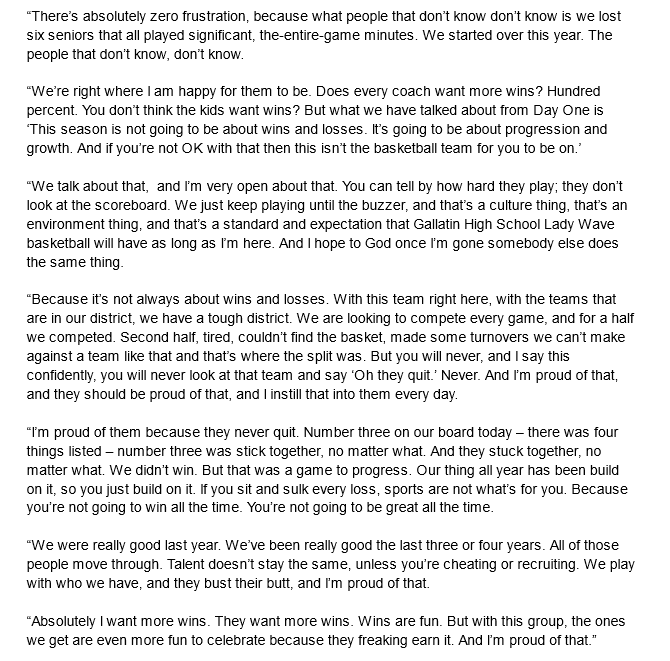 “There’s absolutely zero frustration, because what people that don’t know don’t know is we lost six seniors that all played significant, the-entire-game minutes. We started over this year. The people that don’t know, don’t know.

“We’re right where I am happy for them to be. Does every coach want more wins? Hundred percent. You don’t think the kids want wins? But what we have talked about from Day One is ‘This season is not going to be about wins and losses. It’s going to be about progression and growth. And if you’re not OK with that then this isn’t the basketball team for you to be on.’

“We talk about that,  and I’m very open about that. You can tell by how hard they play; they don’t look at the scoreboard. We just keep playing until the buzzer, and that’s a culture thing, that’s an environment thing, and that’s a standard and expectation that Gallatin High School Lady Wave basketball will have as long as I’m here. And I hope to God once I’m gone somebody else does the same thing.

“Because it’s not always about wins and losses. With this team right here, with the teams that are in our district, we have a tough district. We are looking to compete every game, and for a half we competed. Second half, tired, couldn’t find the basket, made some turnovers we can’t make against a team like that and that’s where the split was. But you will never, and I say this confidently, you will never look at that team and say ‘Oh they quit.’ Never. And I’m proud of that, and they should be proud of that, and I instill that into them every day.

“I’m proud of them because they never quit. Number three on our board today – there was four things listed – number three was stick together, no matter what. And they stuck together, no matter what. We didn’t win. But that was a game to progress. Our thing all year has been build on it, so you just build on it. If you sit and sulk every loss, sports are not what’s for you. Because you’re not going to win all the time. You’re not going to be great all the time.

“We were really good last year. We’ve been really good the last three or four years. All of those people move through. Talent doesn’t stay the same, unless you’re cheating or recruiting. We play with who we have, and they bust their butt, and I’m proud of that.

“Absolutely I want more wins. They want more wins. Wins are fun. But with this group, the ones we get are even more fun to celebrate because they freaking earn it. And I’m proud of that.”